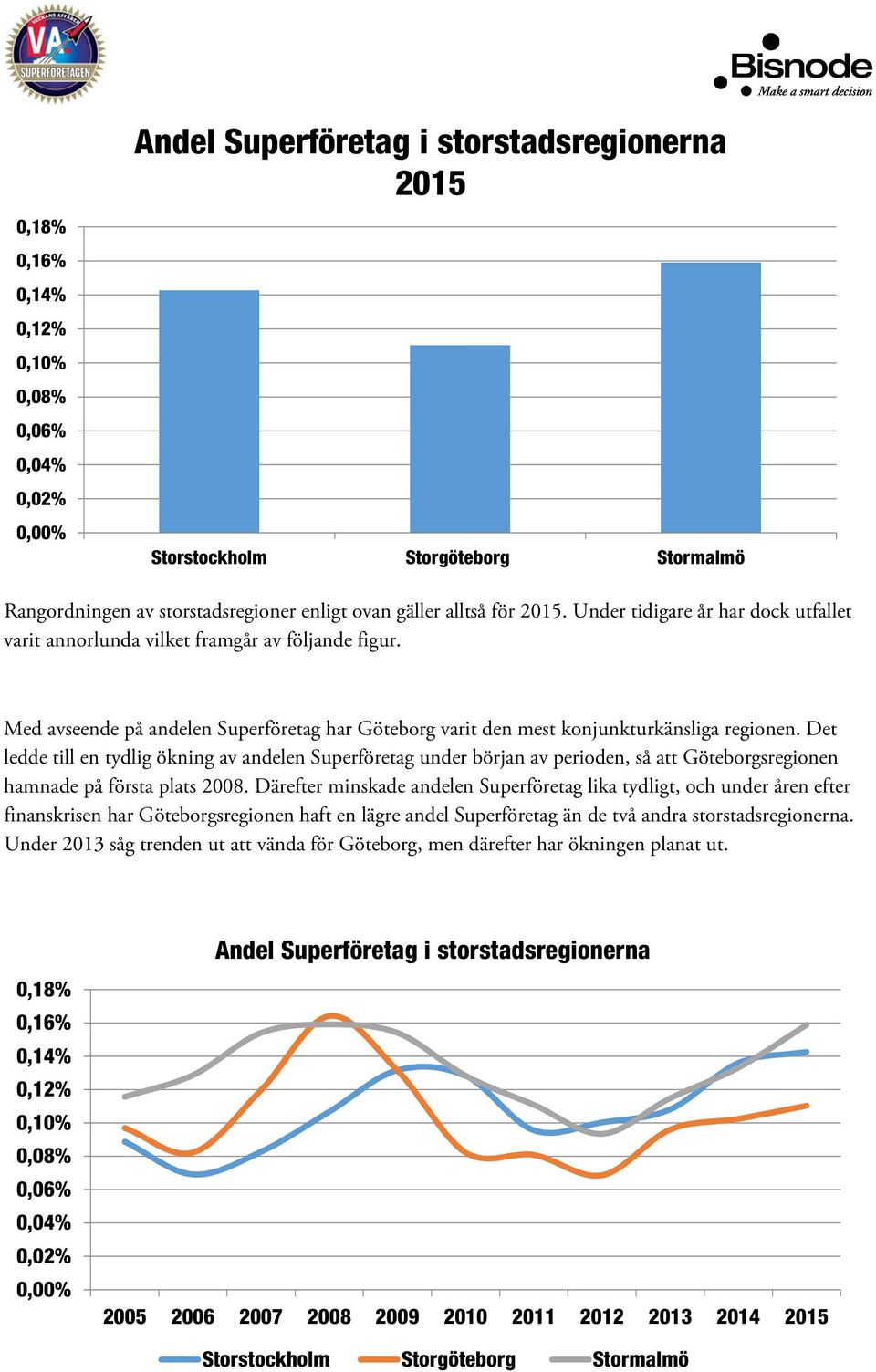 VECKANS AFFÄRER VA SUPERFÖRETAGEN

Bisnode
Make a smart decision

Andel Superföretag i storstadsregionerna 2015

0,18%
0,16%
0,14%
0,12%
0,10%
0,08%
0,06%
0,04%
0,02%
0,00%

Storstockholm Storgöteborg Stormalmö

Rangordningen av storstadsregioner enligt ovan gäller alltså för 2015. Under tidigare år har dock utfallet varit annorlunda vilket framgår av följande figur.

Med avseende på andelen Superföretag har Göteborg varit den mest konjunkturkänsliga regionen. Det ledde till en tydlig ökning av andelen Superföretag under början av perioden, så att Göteborgsregionen hamnade på första plats 2008. Därefter minskade andelen Superföretag lika tydligt, och under åren efter finanskrisen har Göteborgsregionen haft en lägre andel Superföretag än de två andra storstadsregionerna. Under 2013 såg trenden ut att vända för Göteborg, men därefter har ökningen planat ut.

Andel Superföretag i storstadsregionerna

0,18%
0,16%
0,14%
0,12%
0,10%
0,08%
0,06%
0,04%
0,02%
0,00%

2005 2006 2007 2008 2009 2010 2011 2012 2013 2014 2015

Storstockholm Storgöteborg Stormalmö